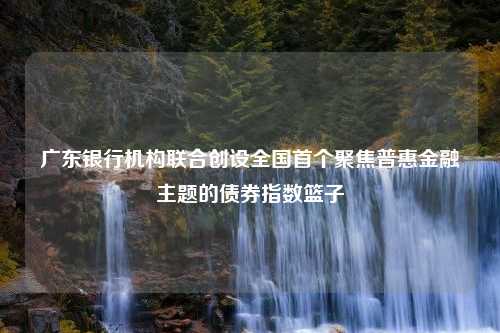 广东银行机构联合创设全国首个聚焦普惠金融主题的债券指数篮子